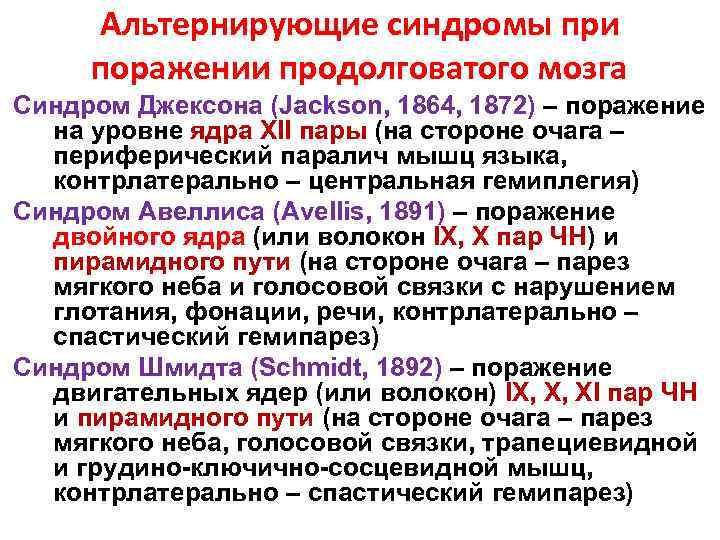 Альтернирующие синдромы при поражении продолговатого мозга

Синдром Джексона (Jackson, 1864, 1872) – поражение на уровне ядра XII пары (на стороне очага – периферический паралич мышц языка, контрлатерально – центральная гемиплегия)

Синдром Авеллиса (Avellis, 1891) – поражение двойного ядра (или волокон IX, X пар ЧН) и пирамидного пути (на стороне очага – парез мягкого неба и голосовой связки с нарушением глотания, фонации, речи, контрлатерально – спастический гемипарез)

Синдром Шмидта (Schmidt, 1892) – поражение двигательных ядер (или волокон) IX, X, XI пар ЧН и пирамидного пути (на стороне очага – парез мягкого неба, голосовой связки, трапециевидной и грудино-ключично-сосцевидной мышц, контрлатерально – спастический гемипарез)